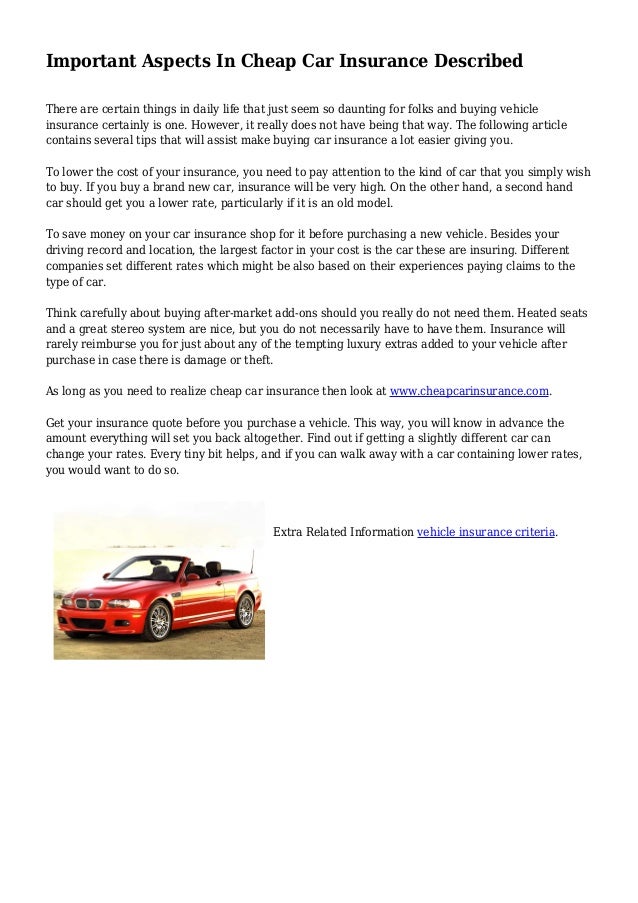 Important Aspects In Cheap Car Insurance Described

There are certain things in daily life that just seem so daunting for folks and buying vehicle insurance certainly is one. However, it really does not have being that way. The following article contains several tips that will assist make buying car insurance a lot easier giving you.

To lower the cost of your insurance, you need to pay attention to the kind of car that you simply wish to buy. If you buy a brand new car, insurance will be very high. On the other hand, a second hand car should get you a lower rate, particularly if it is an old model.

To save money on your car insurance shop for it before purchasing a new vehicle. Besides your driving record and location, the largest factor in your cost is the car these are insuring. Different companies set different rates which might be also based on their experiences paying claims to the type of car.

Think carefully about buying after-market add-ons should you really do not need them. Heated seats and a great stereo system are nice, but you do not necessarily have to have them. Insurance will rarely reimburse you for just about any of the tempting luxury extras added to your vehicle after purchase in case there is damage or theft.

As long as you need to realize cheap car insurance then look at www.cheapcarinsurance.com.

Get your insurance quote before you purchase a vehicle. This way, you will know in advance the amount everything will set you back altogether. Find out if getting a slightly different car can change your rates. Every tiny bit helps, and if you can walk away with a car containing lower rates, you would want to do so.

Extra Related Information vehicle insurance criteria.